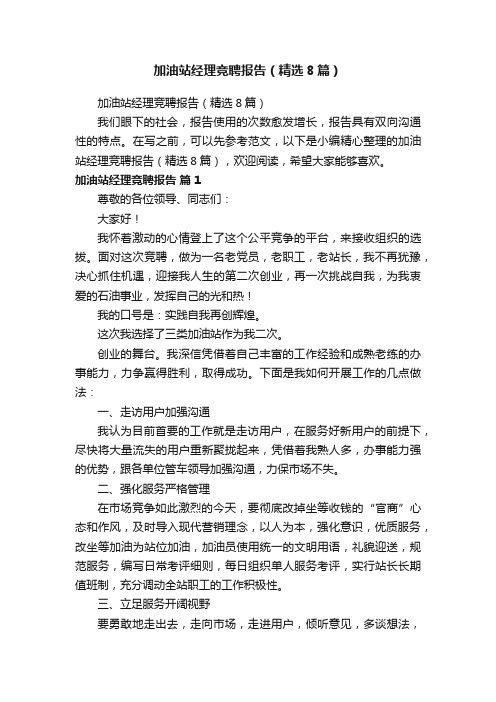 加油站经理竞聘报告（精选8篇）

加油站经理竞聘报告（精选8篇）

我们眼下的社会，报告使用的次数愈发增长，报告具有双向沟通性的特点。在写之前，可以先参考范文，以下是小编精心整理的加油站经理竞聘报告（精选8篇），欢迎阅读，希望大家能够喜欢。

加油站经理竞聘报告 篇1

尊敬的各位领导、同志们：

大家好！

我怀着激动的心情登上了这个公平竞争的平台，来接收组织的选拔。面对这次竞聘，做为一名老党员，老职工，老站长，我不再犹豫，决心抓住机遇，迎接我人生的第二次创业，再一次挑战自我，为我衷爱的石油事业，发挥自己的光和热！

我的口号是：实践自我再创辉煌。

这次我选择了三类加油站作为我二次。

创业的舞台。我深信凭借着自己丰富的工作经验和成熟老练的办事能力，力争赢得胜利，取得成功。下面是我如何开展工作的几点做法：

一、走访用户加强沟通

我认为目前首要的工作就是走访用户，在服务好新用户的前提下，尽快将大量流失的用户重新聚拢起来，凭借着我熟人多，办事能力强的优势，跟各单位管车领导加强沟通，力保市场不失。

二、强化服务严格管理

在市场竞争如此激烈的今天，要彻底改掉坐等收钱的“官商”心态和作风，及时导入现代营销理念，以人为本，强化意识，优质服务，改坐等加油为站位加油，加油员使用统一的文明用语，礼貌迎送，规范服务，编写日常考评细则，每日组织单人服务考评，实行站长长期值班制，充分调动全站职工的工作积极性。

三、立足服务开阔视野

要勇敢地走出去，走向市场，走进用户，倾听意见，多谈想法，